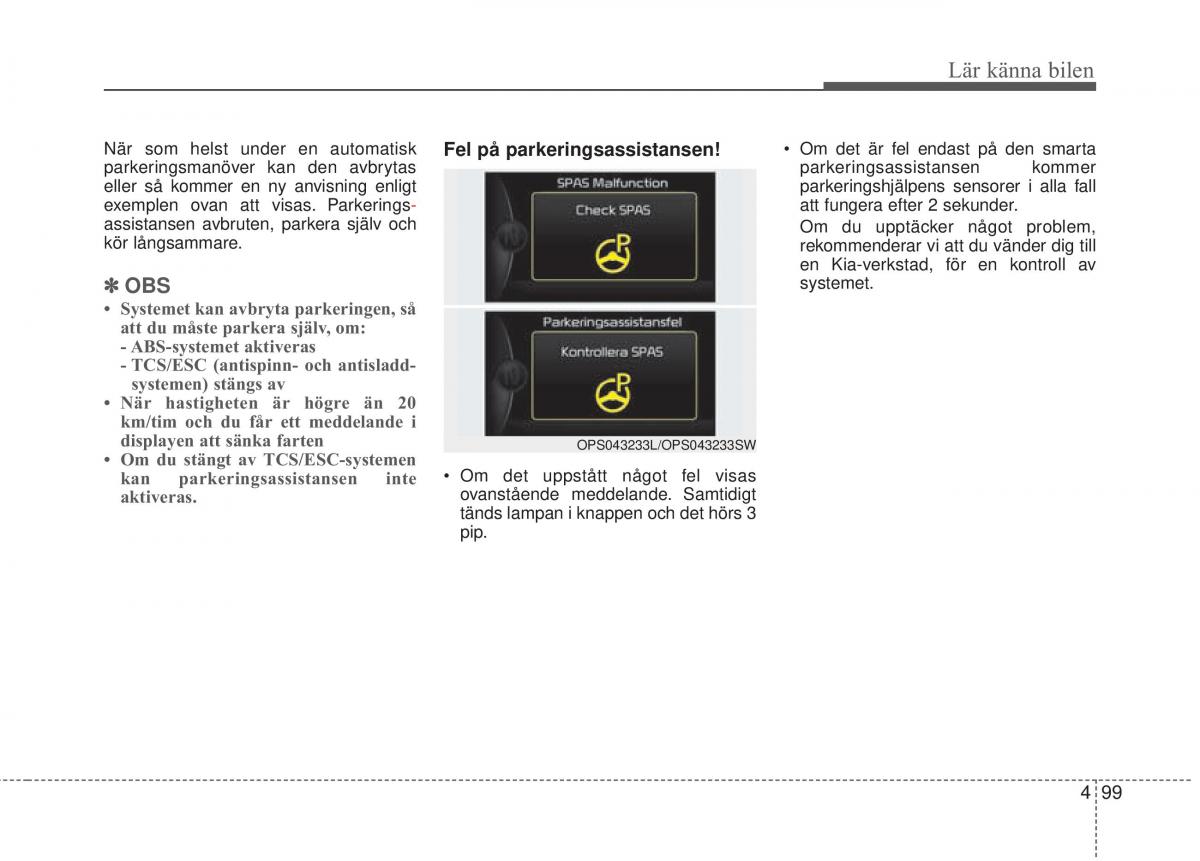 Lär känna bilen

När som helst under en automatisk parkeringsmanöver kan den avbrytas eller så kommer en ny anvisning enligt exemplen ovan att visas. Parkeringsassistansen avbruten, parkera själv och kör långsammare.

✽ OBS
• Systemet kan avbryta parkeringen, så att du måste parkera själv, om:
- ABS-systemet aktiveras
- TCS/ESC (antispinn- och antisladdsystemen) stängs av
• När hastigheten är högre än 20 km/tim och du får ett meddelande i displayen att sänka farten
• Om du stängt av TCS/ESC-systemen kan parkeringsassistansen inte aktiveras.

Fel på parkeringsassistansen!

SPAS Malfunction
Check SPAS

Parkeringsassistansfel
Kontrollera SPAS

OPS043233L/OPS043233SW

• Om det uppstått något fel visas ovanstående meddelande. Samtidigt tänds lampan i knappen och det hörs 3 pip.

• Om det är fel endast på den smarta parkeringsassistansen kommer parkeringshjälpens sensorer i alla fall att fungera efter 2 sekunder.
Om du upptäcker något problem, rekommenderar vi att du vänder dig till en Kia-verkstad, för en kontroll av systemet.

4 99